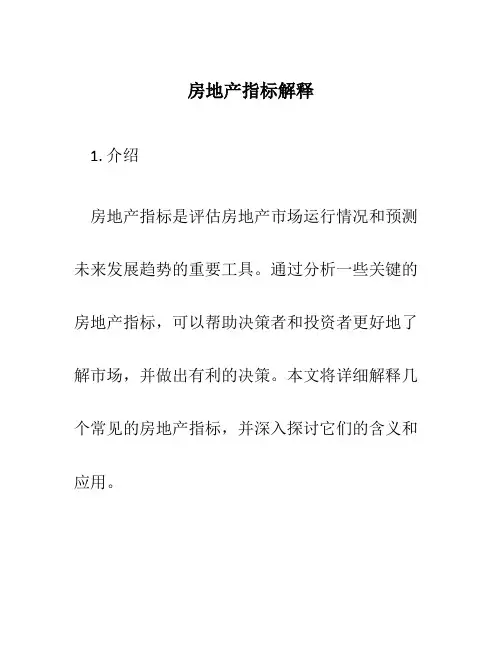 房地产指标解释

1. 介绍

房地产指标是评估房地产市场运行情况和预测未来发展趋势的重要工具。通过分析一些关键的房地产指标，可以帮助决策者和投资者更好地了解市场，并做出有利的决策。本文将详细解释几个常见的房地产指标，并深入探讨它们的含义和应用。